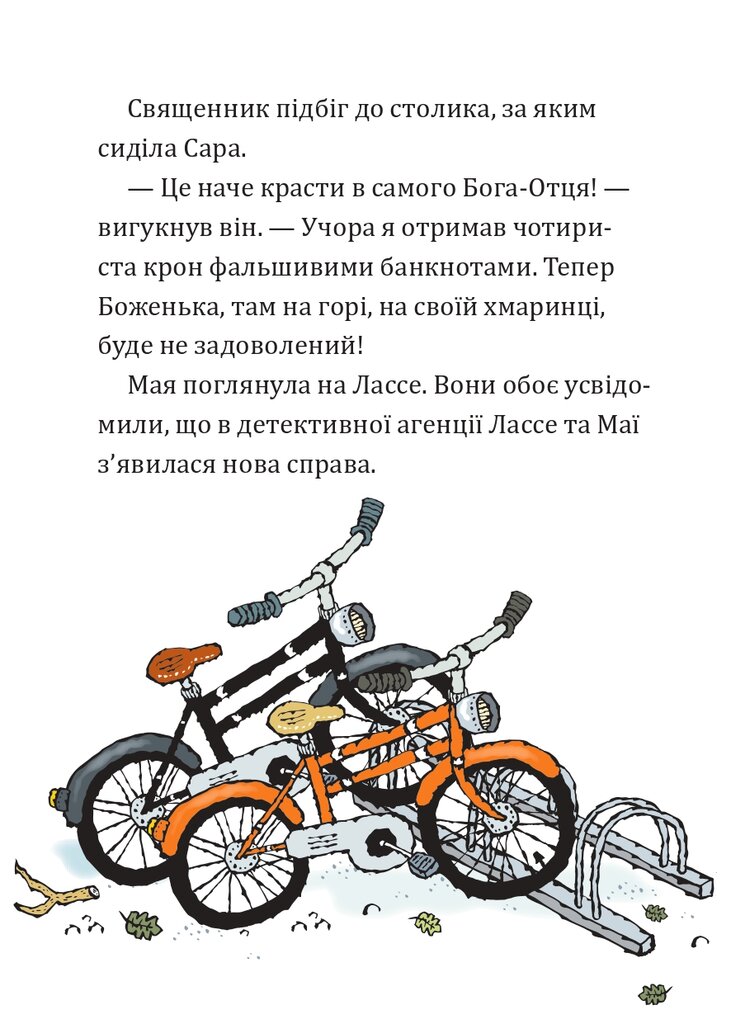 Священник підбіг до столика, за яким сиділа Сара.

— Це наче красти в самого Бога-Отця! — вигукнув він. — Учора я отримав чотириста крон фальшивими банкнотами. Тепер Боженька, там на горі, на своїй хмаринці, буде не задоволений!

Мая поглянула на Лассе. Вони обоє усвідомили, що в детективної агенції Лассе та Маї з’явилася нова справа.